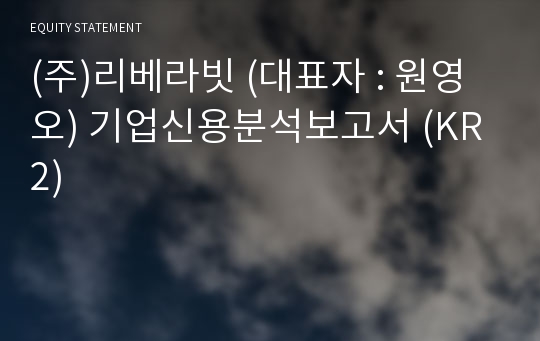 EQUITY STATEMENT

(주)리베라빗 (대표자 : 원영오) 기업신용분석보고서 (KR2)